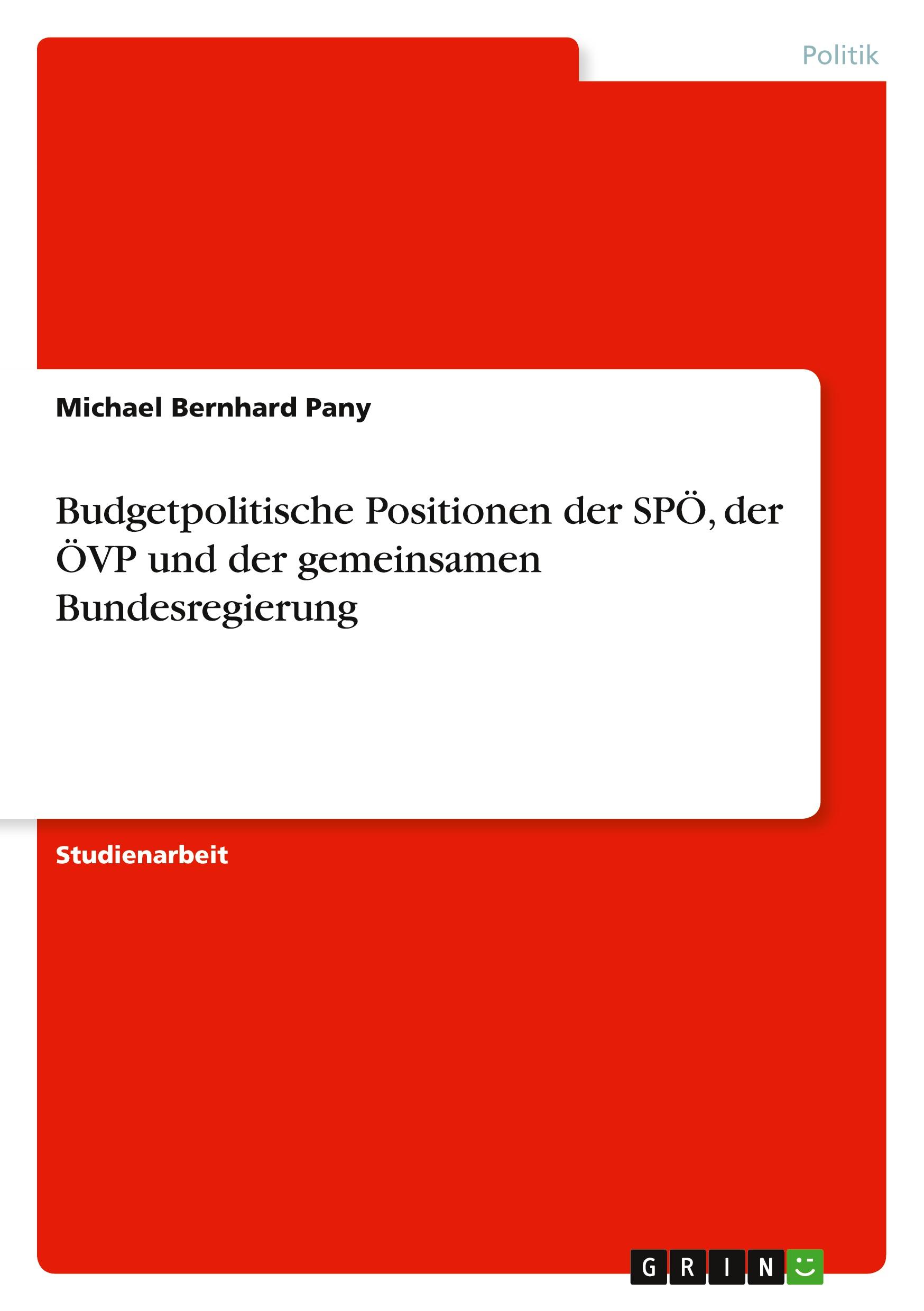 Politik

Michael Bernhard Pany

Budgetpolitische Positionen der SPÖ, der ÖVP und der gemeinsamen Bundesregierung

Studienarbeit

GRIN